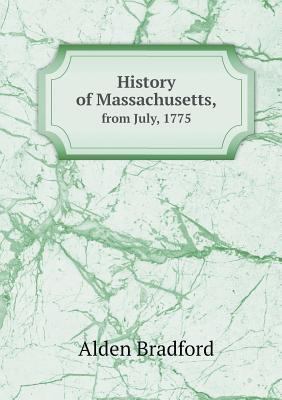 History
of Massachusetts,
from July, 1775

Alden Bradford